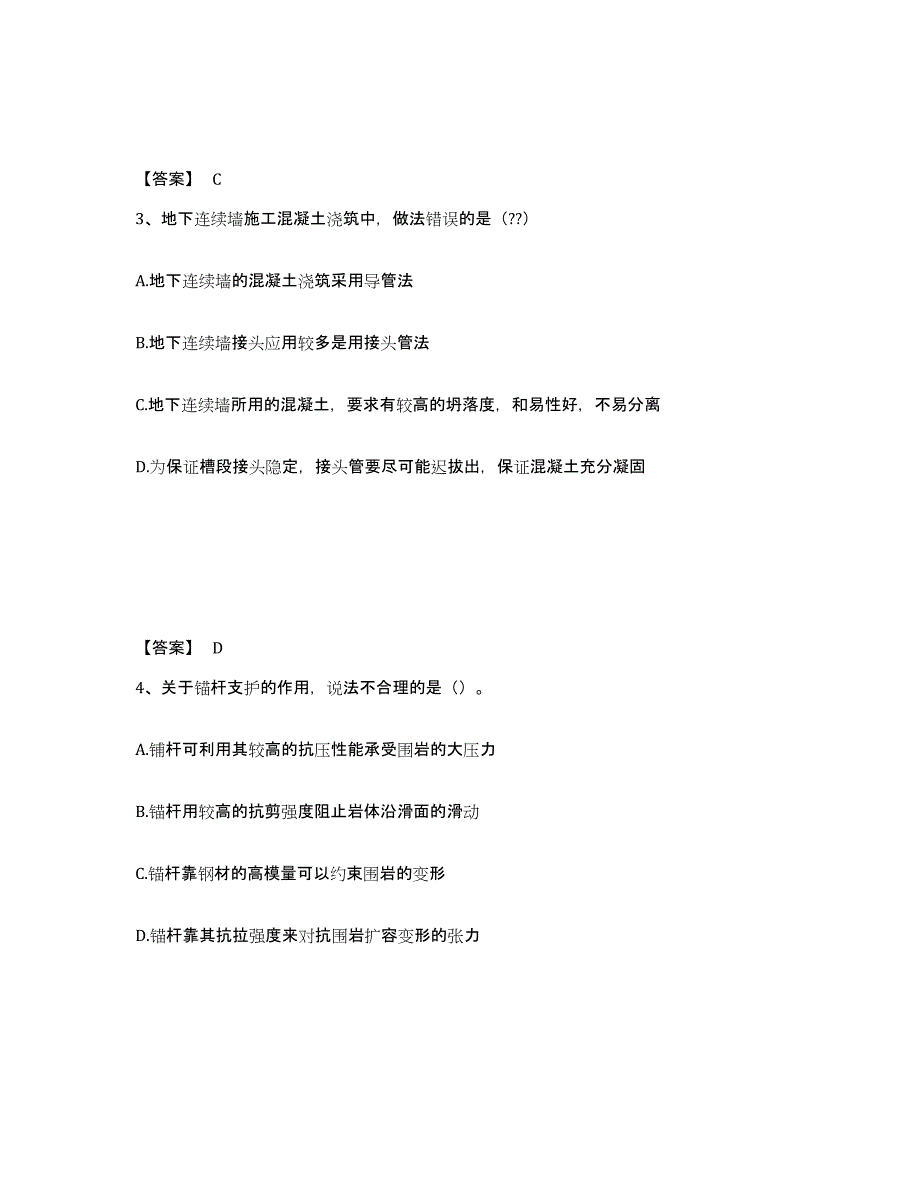 【答案】 C

3、地下连续墙施工混凝土浇筑中，做法错误的是（??）

A.地下连续墙的混凝土浇筑采用导管法

B.地下连续墙接头应用较多是用接头管法

C.地下连续墙所用的混凝土，要求有较高的坍落度，和易性好，不易分离

D.为保证槽段接头隐定，接头管要尽可能迟拔出，保证混凝土充分凝固

【答案】 D

4、关于锚杆支护的作用，说法不合理的是（）。

A.锚杆可利用其较高的抗压性能承受围岩的大压力

B.锚杆用较高的抗剪强度阻止岩体沿滑面的滑动

C.锚杆靠钢材的高模量可以约束围岩的变形

D.锚杆靠其抗拉强度来对抗围岩扩容变形的张力